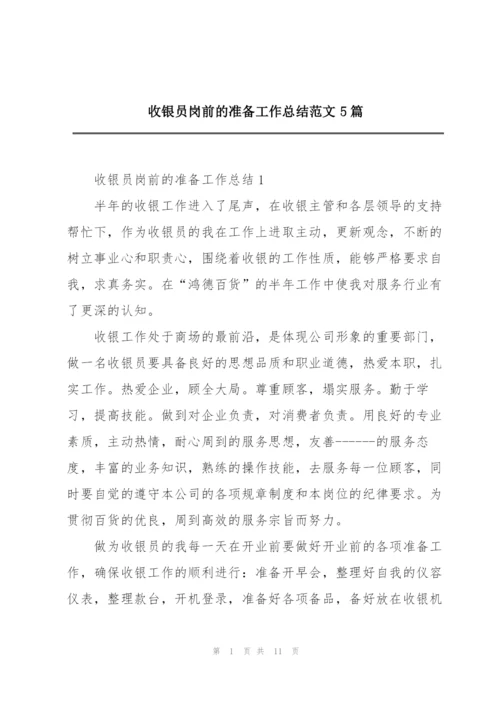 收银员岗前的准备工作总结范文 5 篇

收银员岗前的准备工作总结 1

半年的收银工作进入了尾声，在收银主管和各层领导的支持帮忙下，作为收银员的我在工作上进取主动，更新观念，不断的树立事业心和职责心，围绕着收银的工作性质，能够严格要求自我，求真务实。在“鸿德百货”的半年工作中使我对服务行业有了更深的认知。

收银工作处于商场的最前沿，是体现公司形象的重要部门，做一名收银员要具备良好的思想品质和职业道德，热爱本职，扎实工作。热爱企业，顾全大局。尊重顾客，塌实服务。勤于学习，提高技能。做到对企业负责，对消费者负责。用良好的专业素质，主动热情，耐心周到的服务思想，友善------的服务态度，丰富的业务知识，熟练的操作技能，去服务每一位顾客，同时要自觉的遵守本公司的各项规章制度和本岗位的纪律要求。为贯彻百货的优良，周到高效的服务宗旨而努力。

做为收银员的我每一天在开业前要做好开业前的各项准备工作，确保收银工作的顺利进行：准备开早会，整理好自我的仪容仪表，整理款台，开机登录，准备好各项备品，备好放在收银机

第 1 页 共 11 页